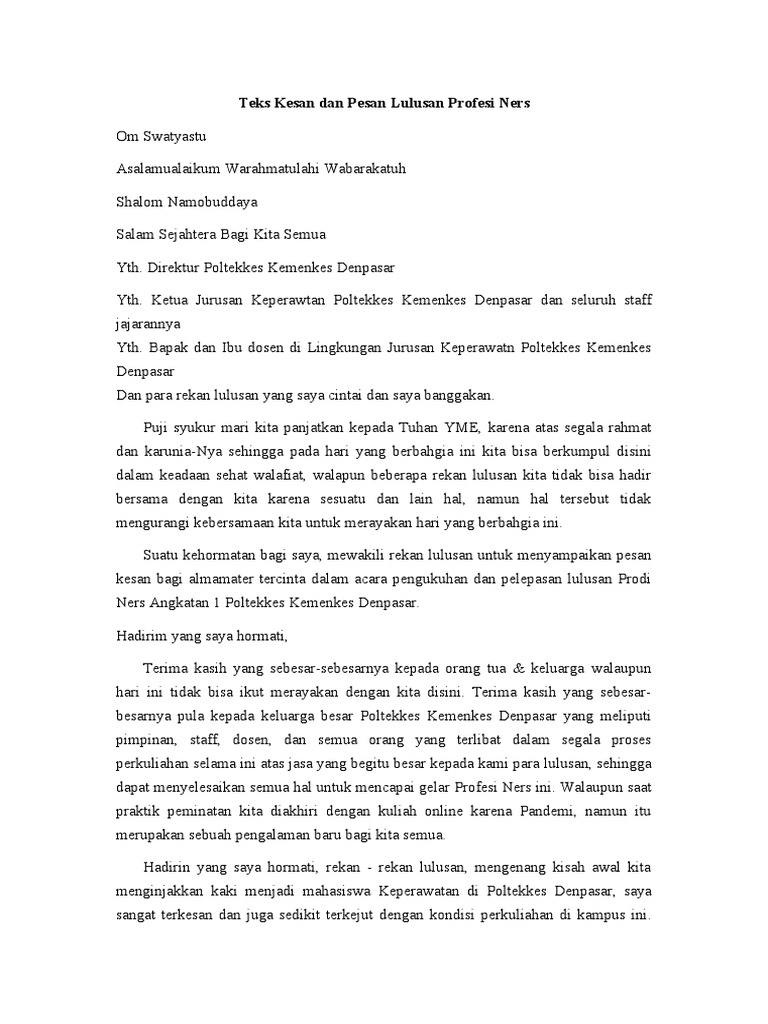 Teks Kesan dan Pesan Lulusan Profesi Ners

Om Swatyastu

Asalamualaikum Warahmatulahi Wabarakatuh

Shalom Namobuddaya

Salam Sejahtera Bagi Kita Semua

Yth. Direktur Poltekkes Kemenkes Denpasar

Yth. Ketua Jurusan Keperawtan Poltekkes Kemenkes Denpasar dan seluruh staff jajarannya

Yth. Bapak dan Ibu dosen di Lingkungan Jurusan Keperawatn Poltekkes Kemenkes Denpasar

Dan para rekan lulusan yang saya cintai dan saya banggakan.

Puji syukur mari kita panjatkan kepada Tuhan YME, karena atas segala rahmat dan karunia-Nya sehingga pada hari yang berbahgia ini kita bisa berkumpul disini dalam keadaan sehat walafiat, walapun beberapa rekan lulusan kita tidak bisa hadir bersama dengan kita karena sesuatu dan lain hal, namun hal tersebut tidak mengurangi kebersamaan kita untuk merayakan hari yang berbahgia ini.

Suatu kehormatan bagi saya, mewakili rekan lulusan untuk menyampaikan pesan kesan bagi almamater tercinta dalam acara pengukuhan dan pelepasan lulusan Prodi Ners Angkatan 1 Poltekkes Kemenkes Denpasar.

Hadirim yang saya hormati,

Terima kasih yang sebesar-sebesarnya kepada orang tua & keluarga walaupun hari ini tidak bisa ikut merayakan dengan kita disini. Terima kasih yang sebesar-besarnya pula kepada keluarga besar Poltekkes Kemenkes Denpasar yang meliputi pimpinan, staff, dosen, dan semua orang yang terlibat dalam segala proses perkuliahan selama ini atas jasa yang begitu besar kepada kami para lulusan, sehingga dapat menyelesaikan semua hal untuk mencapai gelar Profesi Ners ini. Walaupun saat praktik peminatan kita diakhiri dengan kuliah online karena Pandemi, namun itu merupakan sebuah pengalaman baru bagi kita semua.

Hadirin yang saya hormati, rekan - rekan lulusan, mengenang kisah awal kita menginjakkan kaki menjadi mahasiswa Keperawatan di Poltekkes Denpasar, saya sangat terkesan dan juga sedikit terkejut dengan kondisi perkuliahan di kampus ini.